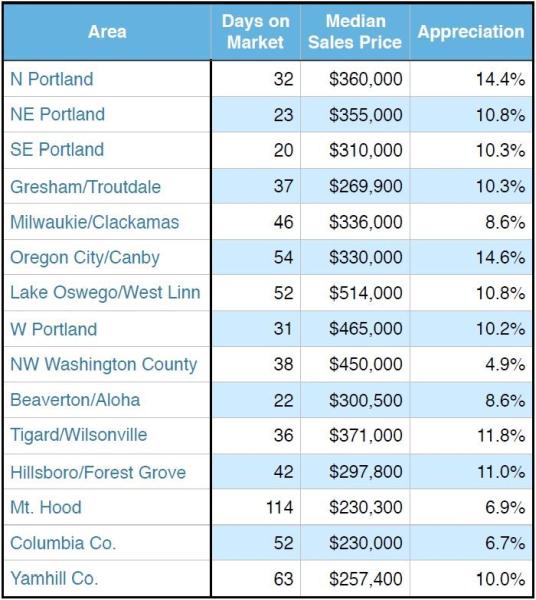 | Area | Days on Market | Median Sales Price | Appreciation |
|---|---|---|---|
| N Portland | 32 | \$360,000 | 14.4% |
| NE Portland | 23 | \$355,000 | 10.8% |
| SE Portland | 20 | \$310,000 | 10.3% |
| Gresham/Troutdale | 37 | \$269,900 | 10.3% |
| Milwaukie/Clackamas | 46 | \$336,000 | 8.6% |
| Oregon City/Canby | 54 | \$330,000 | 14.6% |
| Lake Oswego/West Linn | 52 | \$514,000 | 10.8% |
| W Portland | 31 | \$465,000 | 10.2% |
| NW Washington County | 38 | \$450,000 | 4.9% |
| Beaverton/Aloha | 22 | \$300,500 | 8.6% |
| Tigard/Wilsonville | 36 | \$371,000 | 11.8% |
| Hillsboro/Forest Grove | 42 | \$297,800 | 11.0% |
| Mt. Hood | 114 | \$230,300 | 6.9% |
| Columbia Co. | 52 | \$230,000 | 6.7% |
| Yamhill Co. | 63 | \$257,400 | 10.0% |